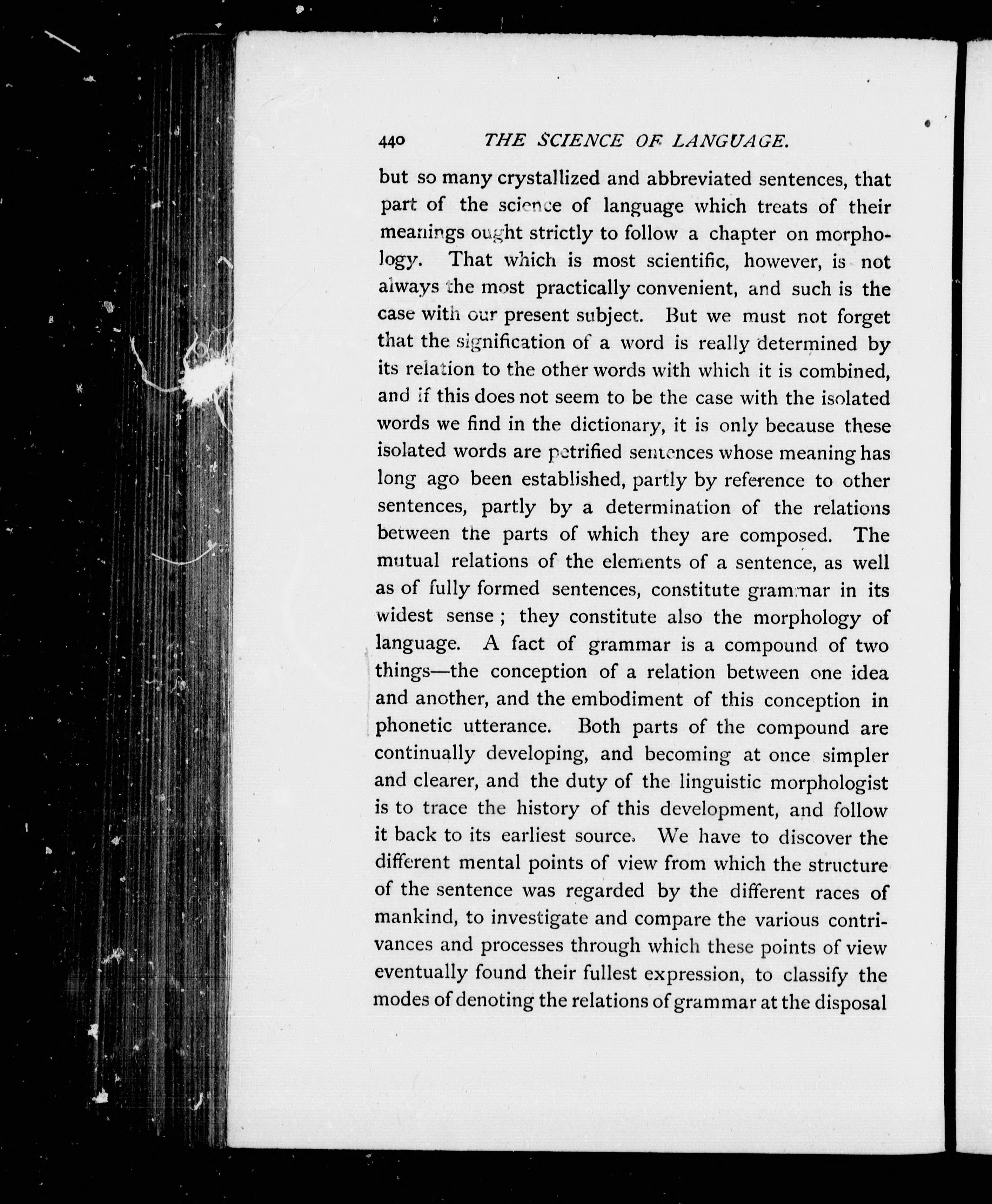 440 THE SCIENCE OF LANGUAGE.

but so many crystallized and abbreviated sentences, that part of the science of language which treats of their meanings ought strictly to follow a chapter on morphology. That which is most scientific, however, is not always the most practically convenient, and such is the case with our present subject. But we must not forget that the signification of a word is really determined by its relation to the other words with which it is combined, and if this does not seem to be the case with the isolated words we find in the dictionary, it is only because these isolated words are petrified sentences whose meaning has long ago been established, partly by reference to other sentences, partly by a determination of the relations between the parts of which they are composed. The mutual relations of the elements of a sentence, as well as of fully formed sentences, constitute grammar in its widest sense; they constitute also the morphology of language. A fact of grammar is a compound of two things—the conception of a relation between one idea and another, and the embodiment of this conception in phonetic utterance. Both parts of the compound are continually developing, and becoming at once simpler and clearer, and the duty of the linguistic morphologist is to trace the history of this development, and follow it back to its earliest source. We have to discover the different mental points of view from which the structure of the sentence was regarded by the different races of mankind, to investigate and compare the various contrivances and processes through which these points of view eventually found their fullest expression, to classify the modes of denoting the relations of grammar at the disposal